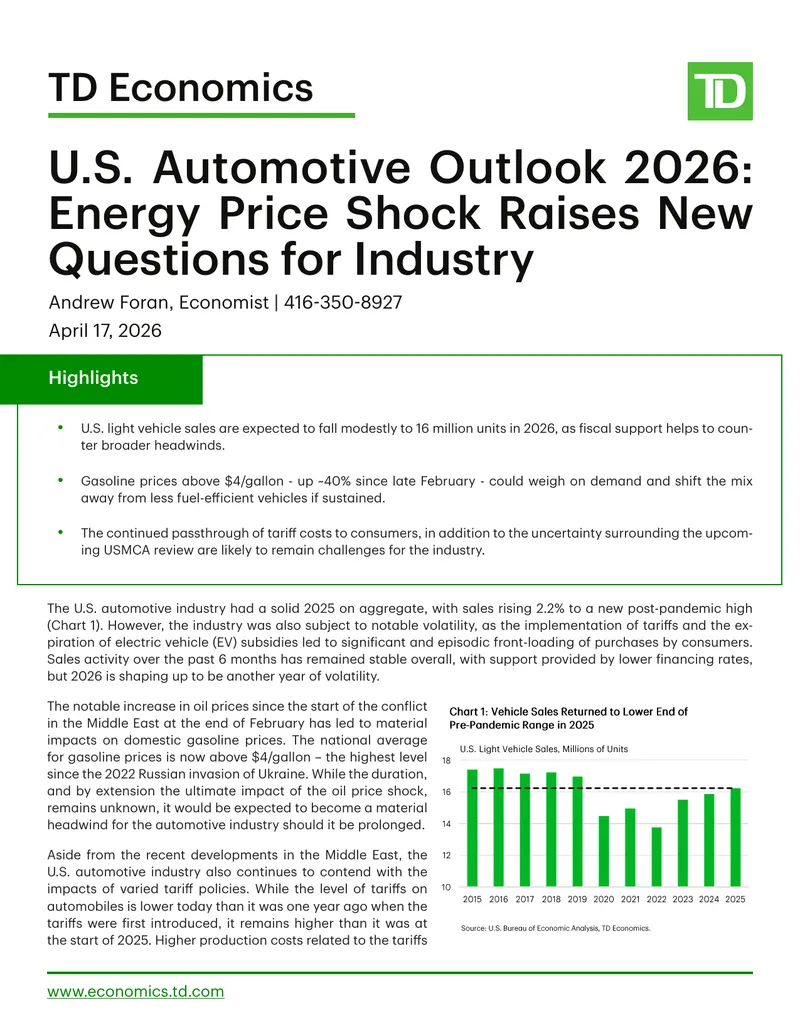 TD Economics

TD

U.S. Automotive Outlook 2026: Energy Price Shock Raises New Questions for Industry

Andrew Foran, Economist | 416-350-8927

April 17, 2026

Highlights

• U.S. light vehicle sales are expected to fall modestly to 16 million units in 2026, as fiscal support helps to counter broader headwinds.

• Gasoline prices above $4/gallon - up ~40% since late February - could weigh on demand and shift the mix away from less fuel-efficient vehicles if sustained.

• The continued passthrough of tariff costs to consumers, in addition to the uncertainty surrounding the upcoming USMCA review are likely to remain challenges for the industry.

The U.S. automotive industry had a solid 2025 on aggregate, with sales rising 2.2% to a new post-pandemic high (Chart 1). However, the industry was also subject to notable volatility, as the implementation of tariffs and the expiration of electric vehicle (EV) subsidies led to significant and episodic front-loading of purchases by consumers. Sales activity over the past 6 months has remained stable overall, with support provided by lower financing rates, but 2026 is shaping up to be another year of volatility.

The notable increase in oil prices since the start of the conflict in the Middle East at the end of February has led to material impacts on domestic gasoline prices. The national average for gasoline prices is now above $4/gallon – the highest level since the 2022 Russian invasion of Ukraine. While the duration, and by extension the ultimate impact of the oil price shock, remains unknown, it would be expected to become a material headwind for the automotive industry should it be prolonged.

Aside from the recent developments in the Middle East, the U.S. automotive industry also continues to contend with the impacts of varied tariff policies. While the level of tariffs on automobiles is lower today than it was one year ago when the tariffs were first introduced, it remains higher than it was at the start of 2025. Higher production costs related to the tariffs

Chart 1: Vehicle Sales Returned to Lower End of Pre-Pandemic Range in 2025

U.S. Light Vehicle Sales, Millions of Units

18
16
14
12
10

2015 2016 2017 2018 2019 2020 2021 2022 2023 2024 2025

Source: U.S. Bureau of Economic Analysis, TD Economics.

www.economics.td.com